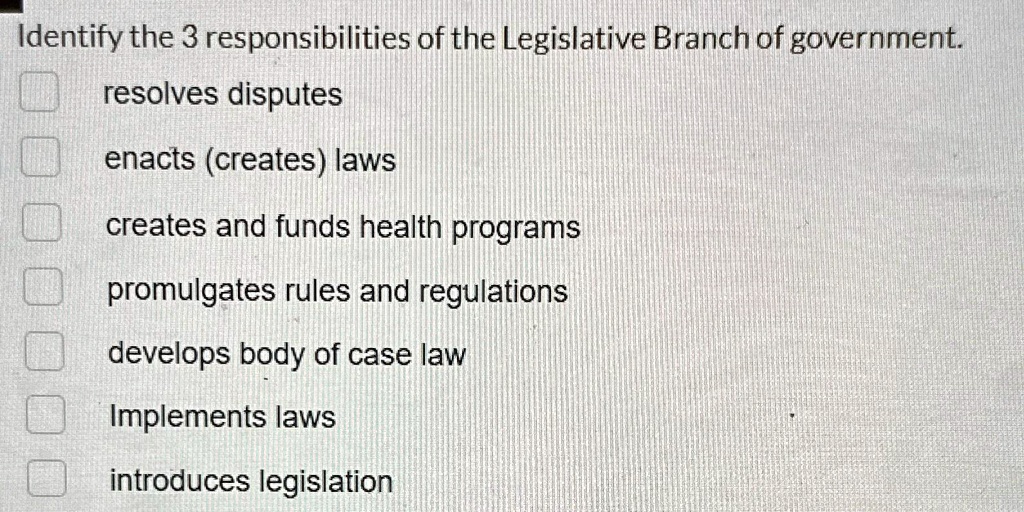 Identify the 3 responsibilities of the Legislative Branch of government.

resolves disputes

enacts (creates) laws

creates and funds health programs

promulgates rules and regulations

develops body of case law

Implements laws

introduces legislation